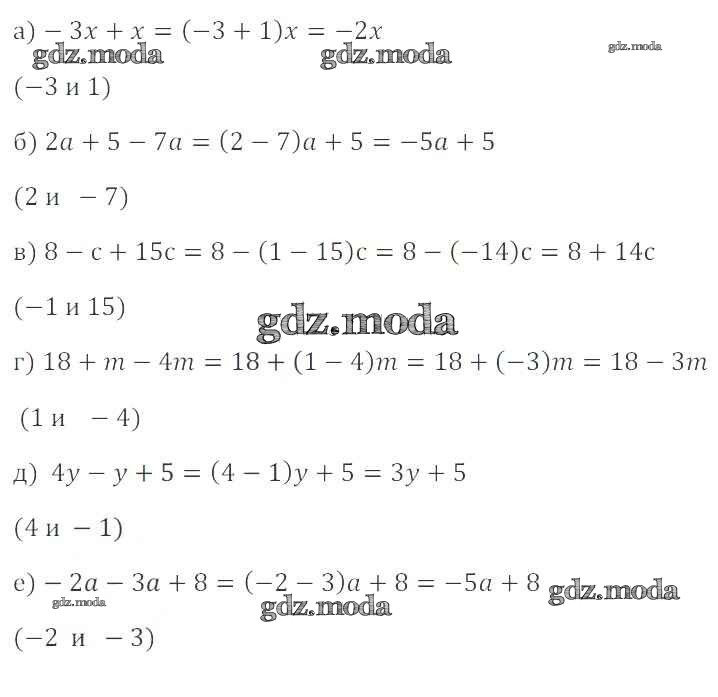 а) $-3x + x = (-3 + 1)x = -2x$
gdz.moda gdz.moda gdz.moda

$(-3$ и $1)$

б) $2a + 5 - 7a = (2 - 7)a + 5 = -5a + 5$

$(2$ и $-7)$

в) $8 - c + 15c = 8 - (1 - 15)c = 8 - (-14)c = 8 + 14c$

$(-1$ и $15)$

gdz.moda

г) $18 + m - 4m = 18 + (1 - 4)m = 18 + (-3)m = 18 - 3m$

$(1$ и $-4)$

д) $4y - y + 5 = (4 - 1)y + 5 = 3y + 5$

$(4$ и $-1)$

е) $-2a - 3a + 8 = (-2 - 3)a + 8 = -5a + 8$ gdz.moda
gdz.moda gdz.moda

$(-2$ и $-3)$